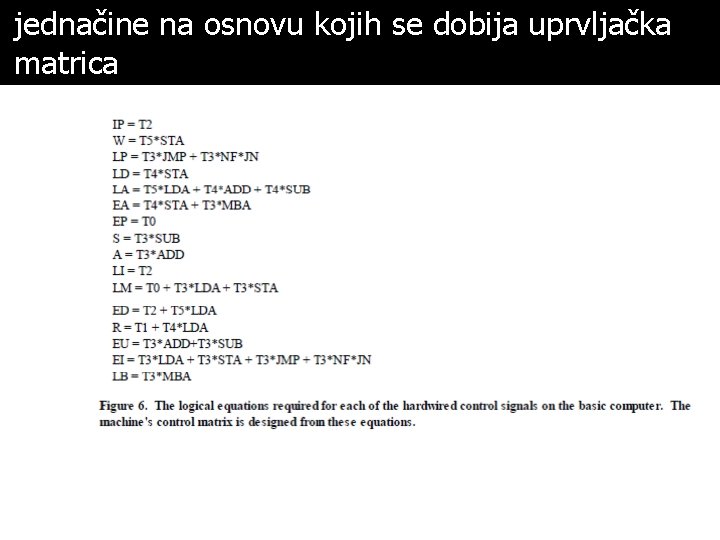 jednačine na osnovu kojih se dobija uprvljačka matrica

IP = T2
W = T5*STA
LP = T3*JMP + T3*NF*JN
LD = T4*STA
LA = T5*LDA + T4*ADD + T4*SUB
EA = T4*STA + T3*MBA
EP = T0
S = T3*SUB
A = T3*ADD
LI = T2
LM = T0 + T3*LDA + T3*STA
ED = T2 + T5*LDA
R = T1 + T4*LDA
EU = T3*ADD+T3*SUB
EI = T3*LDA + T3*STA + T3*JMP + T3*NF*JN
LB = T3*MBA

Figure 6. The logical equations required for each of the hardwired control signals on the basic computer. The machine's control matrix is designed from these equations.